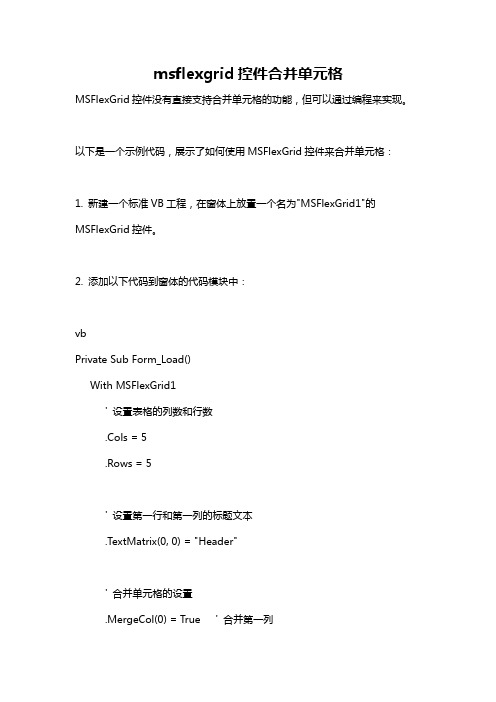 msflexgrid 控件合并单元格

MSFlexGrid 控件没有直接支持合并单元格的功能，但可以通过编程来实现。

以下是一个示例代码，展示了如何使用 MSFlexGrid 控件来合并单元格：

1. 新建一个标准 VB 工程，在窗体上放置一个名为"MSFlexGrid1"的 MSFlexGrid 控件。

2. 添加以下代码到窗体的代码模块中：

vb
Private Sub Form_Load()
    With MSFlexGrid1
        ' 设置表格的列数和行数
        .Cols = 5
        .Rows = 5

        ' 设置第一行和第一列的标题文本
        .TextMatrix(0, 0) = "Header"

        ' 合并单元格的设置
        .MergeCol(0) = True    ' 合并第一列